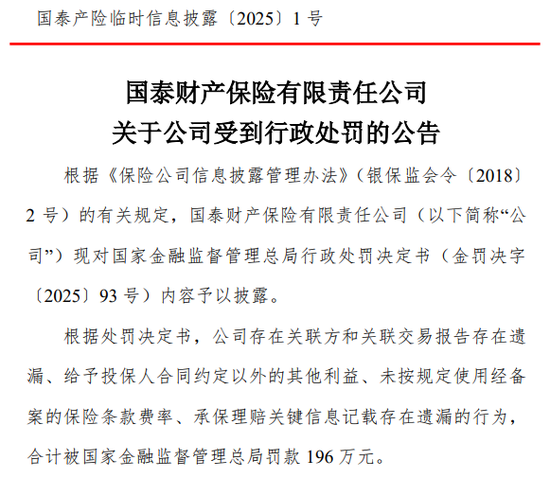 国泰产险临时信息披露〔2025〕1 号

国泰财产保险有限责任公司
关于公司受到行政处罚的公告

根据《保险公司信息披露管理办法》（银保监会令〔2018〕2 号）的有关规定，国泰财产保险有限责任公司（以下简称“公司”）现对国家金融监督管理总局行政处罚决定书（金罚决字〔2025〕93 号）内容予以披露。

根据处罚决定书，公司存在关联方和关联交易报告存在遗漏、给予投保人合同约定以外的其他利益、未按规定使用经备案的保险条款费率、承保理赔关键信息记载存在遗漏的行为，合计被国家金融监督管理总局罚款 196 万元。